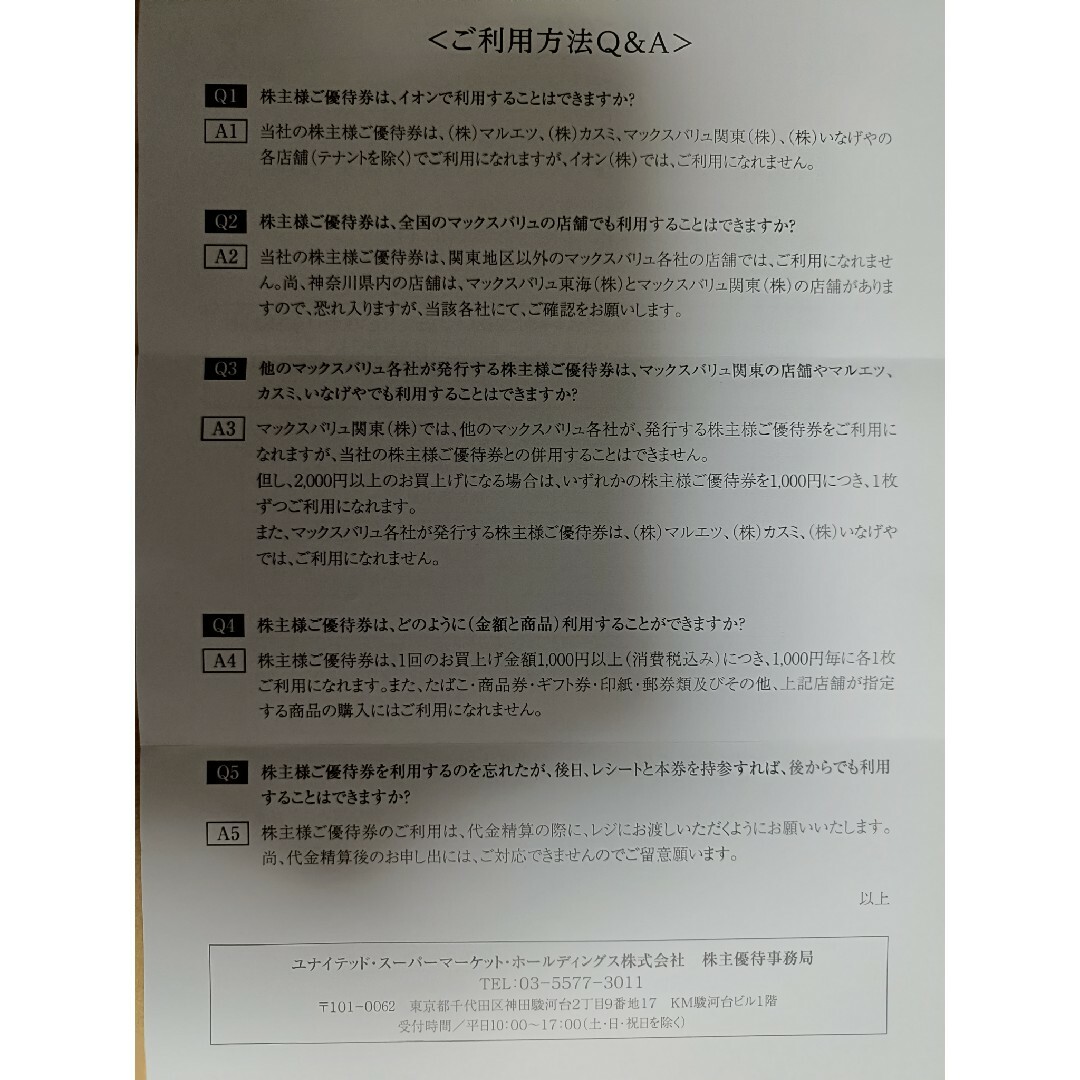 <ご利用方法Q&A>

Q1 株主様ご優待券は、イオンで利用することはできますか?

A1 当社の株主様ご優待券は、(株)マルエツ、(株)カスミ、マックスバリュ関東(株)、(株)いなげやの各店舗(テナントを除く)でご利用になれますが、イオン(株)では、ご利用になれません。

Q2 株主様ご優待券は、全国のマックスバリュの店舗でも利用することはできますか?

A2 当社の株主様ご優待券は、関東地区以外のマックスバリュ各社の店舗では、ご利用になれません。尚、神奈川県内の店舗は、マックスバリュ東海(株)とマックスバリュ関東(株)の店舗がありますので、恐れ入りますが、当該各社にて、ご確認をお願いします。

Q3 他のマックスバリュ各社が発行する株主様ご優待券は、マックスバリュ関東の店舗やマルエツ、カスミ、いなげやでも利用することはできますか?

A3 マックスバリュ関東(株)では、他のマックスバリュ各社が、発行する株主様ご優待券をご利用になれますが、当社の株主様ご優待券との併用することはできません。
但し、2,000円以上のお買上げになる場合は、いずれかの株主様ご優待券を1,000円につき、1枚ずつご利用になれます。
また、マックスバリュ各社が発行する株主様ご優待券は、(株)マルエツ、(株)カスミ、(株)いなげやでは、ご利用になれません。

Q4 株主様ご優待券は、どのように(金額と商品)利用することができますか?

A4 株主様ご優待券は、1回のお買上げ金額1,000円以上(消費税込み)につき、1,000円毎に各1枚ご利用になれます。また、たばこ・商品券・ギフト券・印紙・郵券類及びその他、上記店舗が指定する商品の購入にはご利用になれません。

Q5 株主様ご優待券を利用するのを忘れたが、後日、レシートと本券を持参すれば、後からでも利用することはできますか?

A5 株主様ご優待券のご利用は、代金精算の際に、レジにお渡しいただくようにお願いいたします。尚、代金精算後のお申し出には、ご対応できませんのでご留意願います。

以上

ユナイテッド・スーパーマーケット・ホールディングス株式会社 株主優待事務局
TEL:03-5577-3011
〒101-0062 東京都千代田区神田駿河台2丁目9番地17 KM駿河台ビル1階
受付時間/平日10:00~17:00(土・日・祝日を除く)